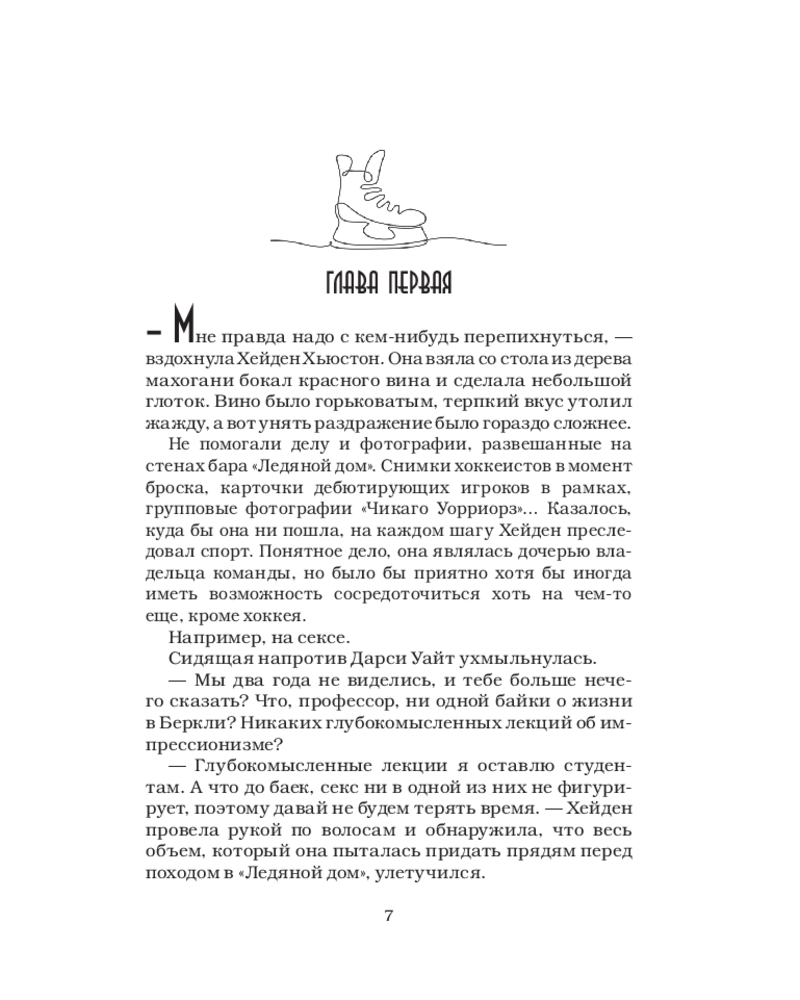 ГЛАВА ПЕРВАЯ

– Мне правда надо с кем-нибудь перепихнуться, — вздохнула Хейден Хьюстон. Она взяла со стола из дерева махогани бокал красного вина и сделала небольшой глоток. Вино было горьковатым, терпкий вкус утолил жажду, а вот унять раздражение было гораздо сложнее.

Не помогали делу и фотографии, развешанные на стенах бара «Ледяной дом». Снимки хоккеистов в момент броска, карточки дебютирующих игроков в рамках, групповые фотографии «Чикаго Уорриорз»... Казалось, куда бы она ни пошла, на каждом шагу Хейден преследовал спорт. Понятное дело, она являлась дочерью владельца команды, но было бы приятно хотя бы иногда иметь возможность сосредоточиться хоть на чем-то еще, кроме хоккея.

Например, на сексе.

Сидящая напротив Дарси Уайт ухмыльнулась.

— Мы два года не виделись, и тебе больше нечего сказать? Что, профессор, ни одной байки о жизни в Беркли? Никаких глубокомысленных лекций об импрессионизме?

— Глубокомысленные лекции я оставлю студентам. А что до баек, секс ни в одной из них не фигурирует, поэтому давай не будем терять время. — Хейден провела рукой по волосам и обнаружила, что весь объем, который она пыталась придать прядям перед походом в «Ледяной дом», улетучился.

7